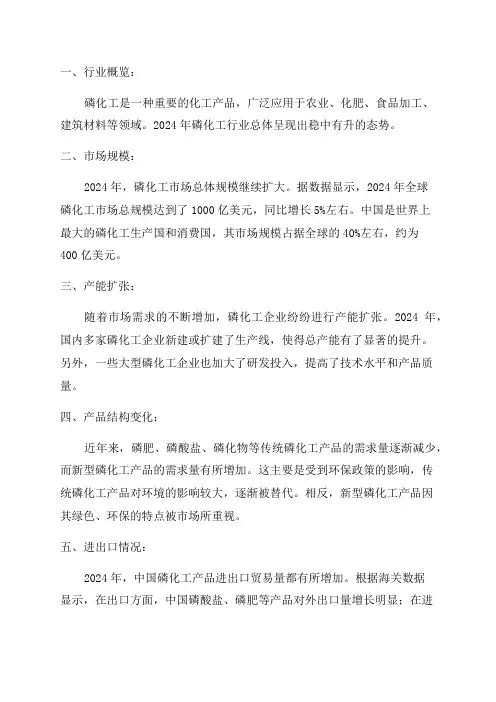 一、行业概览：

磷化工是一种重要的化工产品，广泛应用于农业、化肥、食品加工、建筑材料等领域。2024 年磷化工行业总体呈现出稳中有升的态势。

二、市场规模：

2024 年，磷化工市场总体规模继续扩大。据数据显示，2024 年全球磷化工市场总规模达到了 1000 亿美元，同比增长 5%左右。中国是世界上最大的磷化工生产国和消费国，其市场规模占据全球的 40%左右，约为 400 亿美元。

三、产能扩张：

随着市场需求的不断增加，磷化工企业纷纷进行产能扩张。2024 年，国内多家磷化工企业新建或扩建了生产线，使得总产能有了显著的提升。另外，一些大型磷化工企业也加大了研发投入，提高了技术水平和产品质量。

四、产品结构变化：

近年来，磷肥、磷酸盐、磷化物等传统磷化工产品的需求量逐渐减少，而新型磷化工产品的需求量有所增加。这主要是受到环保政策的影响，传统磷化工产品对环境的影响较大，逐渐被替代。相反，新型磷化工产品因其绿色、环保的特点被市场所重视。

五、进出口情况：

2024 年，中国磷化工产品进出口贸易量都有所增加。根据海关数据显示，在出口方面，中国磷酸盐、磷肥等产品对外出口量增长明显；在进